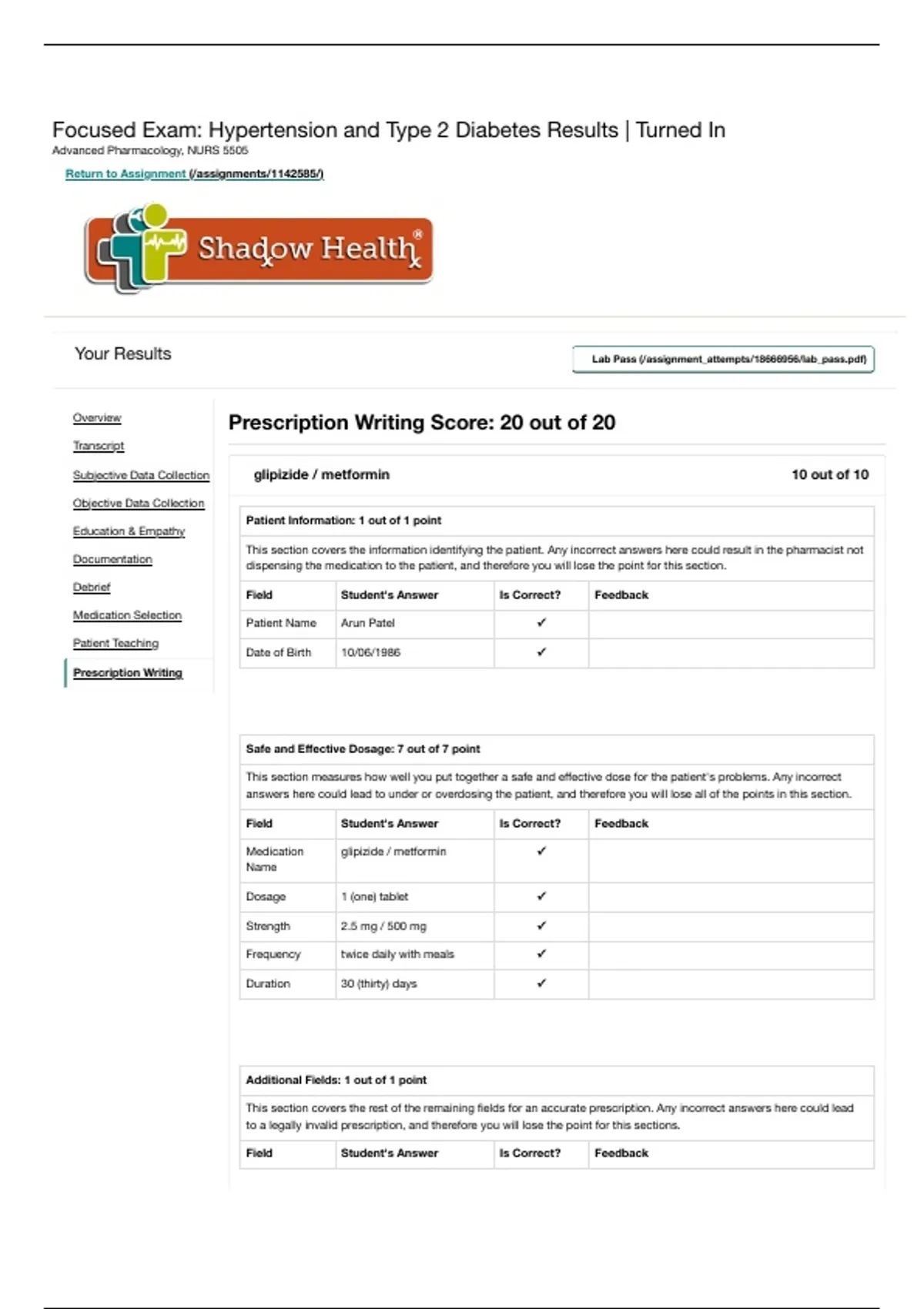 Focused Exam: Hypertension and Type 2 Diabetes Results | Turned In
Advanced Pharmacology, NURS 5505

Return to Assignment (/assignments/1142585/)

Shadow Health®

Your Results

Lab Pass (/assignment_attempts/18666956/lab_pass.pdf)

Overview
Transcript
Subjective Data Collection
Objective Data Collection
Education & Empathy
Documentation
Debrief
Medication Selection
Patient Teaching
Prescription Writing

Prescription Writing Score: 20 out of 20

glipizide / metformin 10 out of 10

Patient Information: 1 out of 1 point

This section covers the information identifying the patient. Any incorrect answers here could result in the pharmacist not dispensing the medication to the patient, and therefore you will lose the point for this section.

| Field | Student's Answer | Is Correct? | Feedback |
|---|---|---|---|
| Patient Name | Arun Patel | ✓ | |
| Date of Birth | 10/06/1986 | ✓ | |

Safe and Effective Dosage: 7 out of 7 point

This section measures how well you put together a safe and effective dose for the patient's problems. Any incorrect answers here could lead to under or overdosing the patient, and therefore you will lose all of the points in this section.

| Field | Student's Answer | Is Correct? | Feedback |
|---|---|---|---|
| Medication Name | glipizide / metformin | ✓ | |
| Dosage | 1 (one) tablet | ✓ | |
| Strength | 2.5 mg / 500 mg | ✓ | |
| Frequency | twice daily with meals | ✓ | |
| Duration | 30 (thirty) days | ✓ | |

Additional Fields: 1 out of 1 point

This section covers the rest of the remaining fields for an accurate prescription. Any incorrect answers here could lead to a legally invalid prescription, and therefore you will lose the point for this sections.

| Field | Student's Answer | Is Correct? | Feedback |
|---|---|---|---|